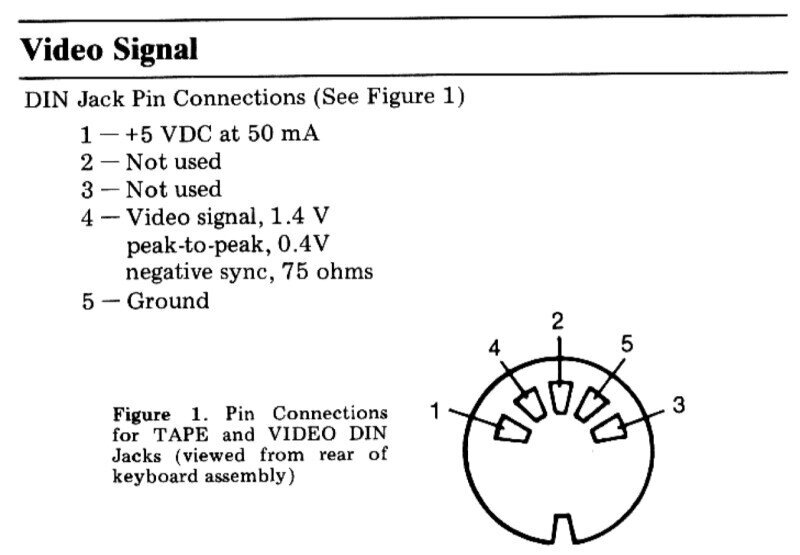 Video Signal

DIN Jack Pin Connections (See Figure 1)

1 — +5 VDC at 50 mA
2 — Not used
3 — Not used
4 — Video signal, 1.4 V peak-to-peak, 0.4V negative sync, 75 ohms
5 — Ground

Figure 1. Pin Connections for TAPE and VIDEO DIN Jacks (viewed from rear of keyboard assembly)

2
4
5
1
3